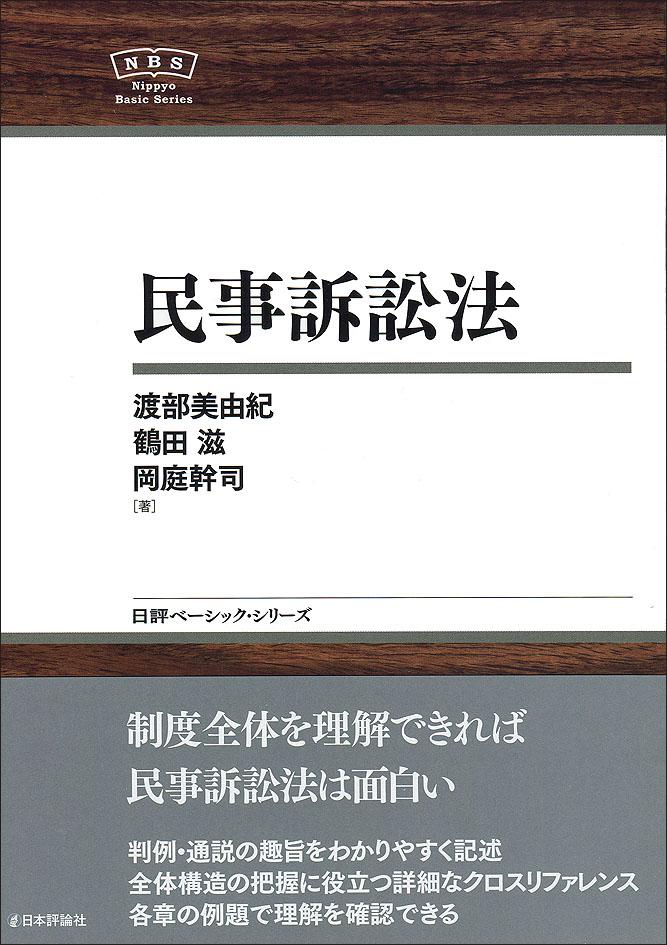 NBS
Nippyo
Basic Series

民事訴訟法

渡部美由紀
鶴田 滋
岡庭幹司
［著］

日評ベーシック・シリーズ

制度全体を理解できれば
民事訴訟法は面白い

判例・通説の趣旨をわかりやすく記述
全体構造の把握に役立つ詳細なクロスリファレンス
各章の例題で理解を確認できる

日本評論社